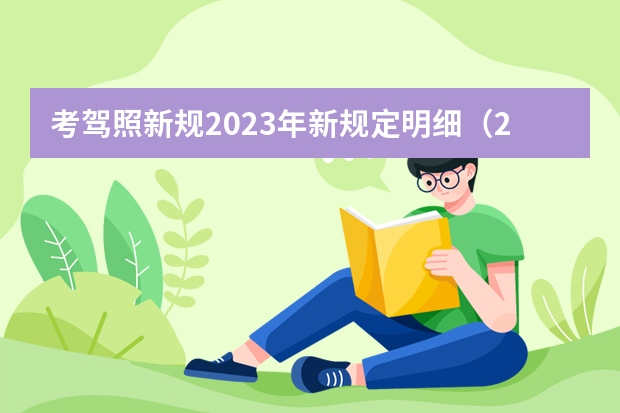 考驾照新规2023年新规定明细（2